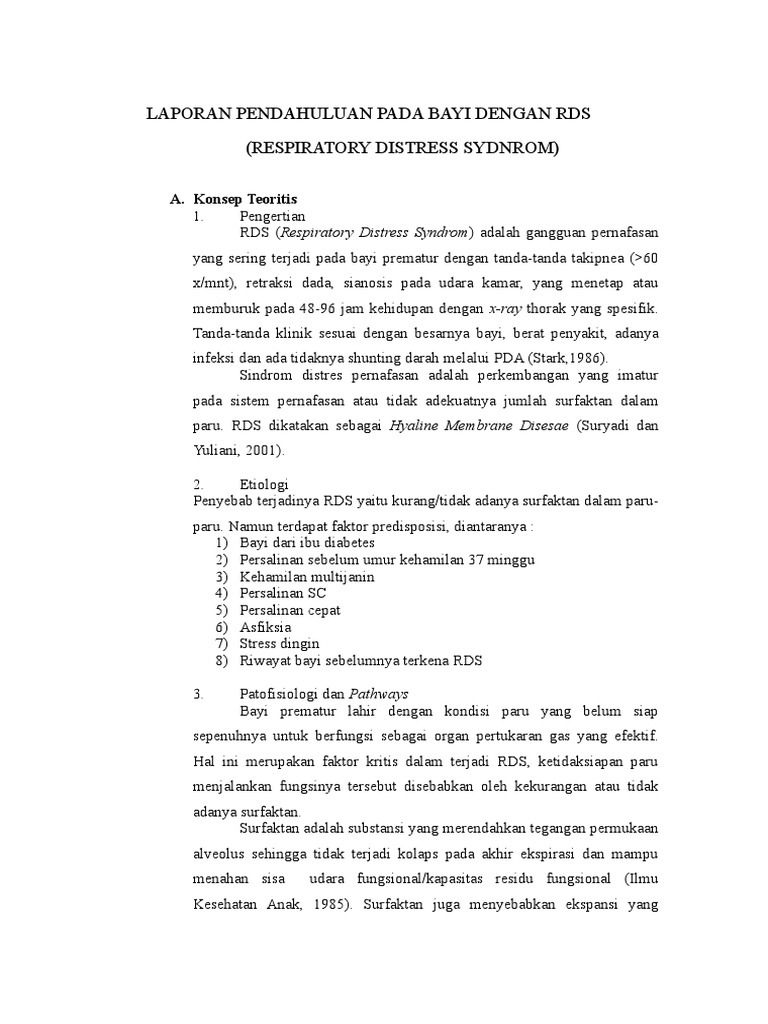 LAPORAN PENDAHULUAN PADA BAYI DENGAN RDS

(RESPIRATORY DISTRESS SYDNROM)

A. Konsep Teoritis

1. Pengertian

RDS (Respiratory Distress Syndrom) adalah gangguan pernafasan yang sering terjadi pada bayi prematur dengan tanda-tanda takipnea (>60 x/mnt), retraksi dada, sianosis pada udara kamar, yang menetap atau memburuk pada 48-96 jam kehidupan dengan x-ray thorak yang spesifik. Tanda-tanda klinik sesuai dengan besarnya bayi, berat penyakit, adanya infeksi dan ada tidaknya shunting darah melalui PDA (Stark,1986).

Sindrom distres pernafasan adalah perkembangan yang imatur pada sistem pernafasan atau tidak adekuatnya jumlah surfaktan dalam paru. RDS dikatakan sebagai Hyaline Membrane Disesae (Suryadi dan Yuliani, 2001).

2. Etiologi

Penyebab terjadinya RDS yaitu kurang/tidak adanya surfaktan dalam paru-paru. Namun terdapat faktor predisposisi, diantaranya :

1) Bayi dari ibu diabetes
2) Persalinan sebelum umur kehamilan 37 minggu
3) Kehamilan multijanin
4) Persalinan SC
5) Persalinan cepat
6) Asfiksia
7) Stress dingin
8) Riwayat bayi sebelumnya terkena RDS

3. Patofisiologi dan Pathways

Bayi prematur lahir dengan kondisi paru yang belum siap sepenuhnya untuk berfungsi sebagai organ pertukaran gas yang efektif. Hal ini merupakan faktor kritis dalam terjadi RDS, ketidaksiapan paru menjalankan fungsinya tersebut disebabkan oleh kekurangan atau tidak adanya surfaktan.

Surfaktan adalah substansi yang merendahkan tegangan permukaan alveolus sehingga tidak terjadi kolaps pada akhir ekspirasi dan mampu menahan sisa udara fungsional/kapasitas residu fungsional (Ilmu Kesehatan Anak, 1985). Surfaktan juga menyebabkan ekspansi yang